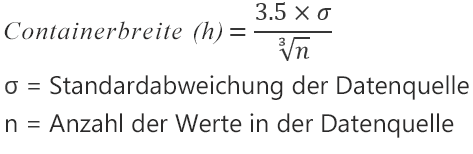 $Containerbreite\ (h) = \frac{3.5 \times \sigma}{\sqrt[3]{n}}$

σ = Standardabweichung der Datenquelle

n = Anzahl der Werte in der Datenquelle